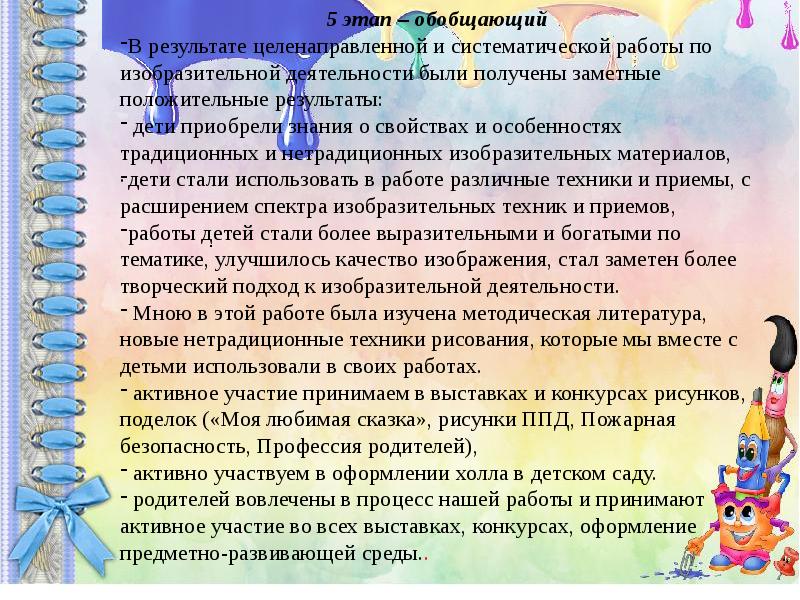 5 этап – обобщающий

-В результате целенаправленной и систематической работы по изобразительной деятельности были получены заметные положительные результаты:

- дети приобрели знания о свойствах и особенностях традиционных и нетрадиционных изобразительных материалов,

-дети стали использовать в работе различные техники и приемы, с расширением спектра изобразительных техник и приемов,

-работы детей стали более выразительными и богатыми по тематике, улучшилось качество изображения, стал заметен более творческий подход к изобразительной деятельности.

- Мною в этой работе была изучена методическая литература, новые нетрадиционные техники рисования, которые мы вместе с детьми использовали в своих работах.

- активное участие принимаем в выставках и конкурсах рисунков, поделок («Моя любимая сказка», рисунки ППД, Пожарная безопасность, Профессия родителей),

- активно участвуем в оформлении холла в детском саду.

- родителей вовлечены в процесс нашей работы и принимают активное участие во всех выставках, конкурсах, оформление предметно-развивающей среды..